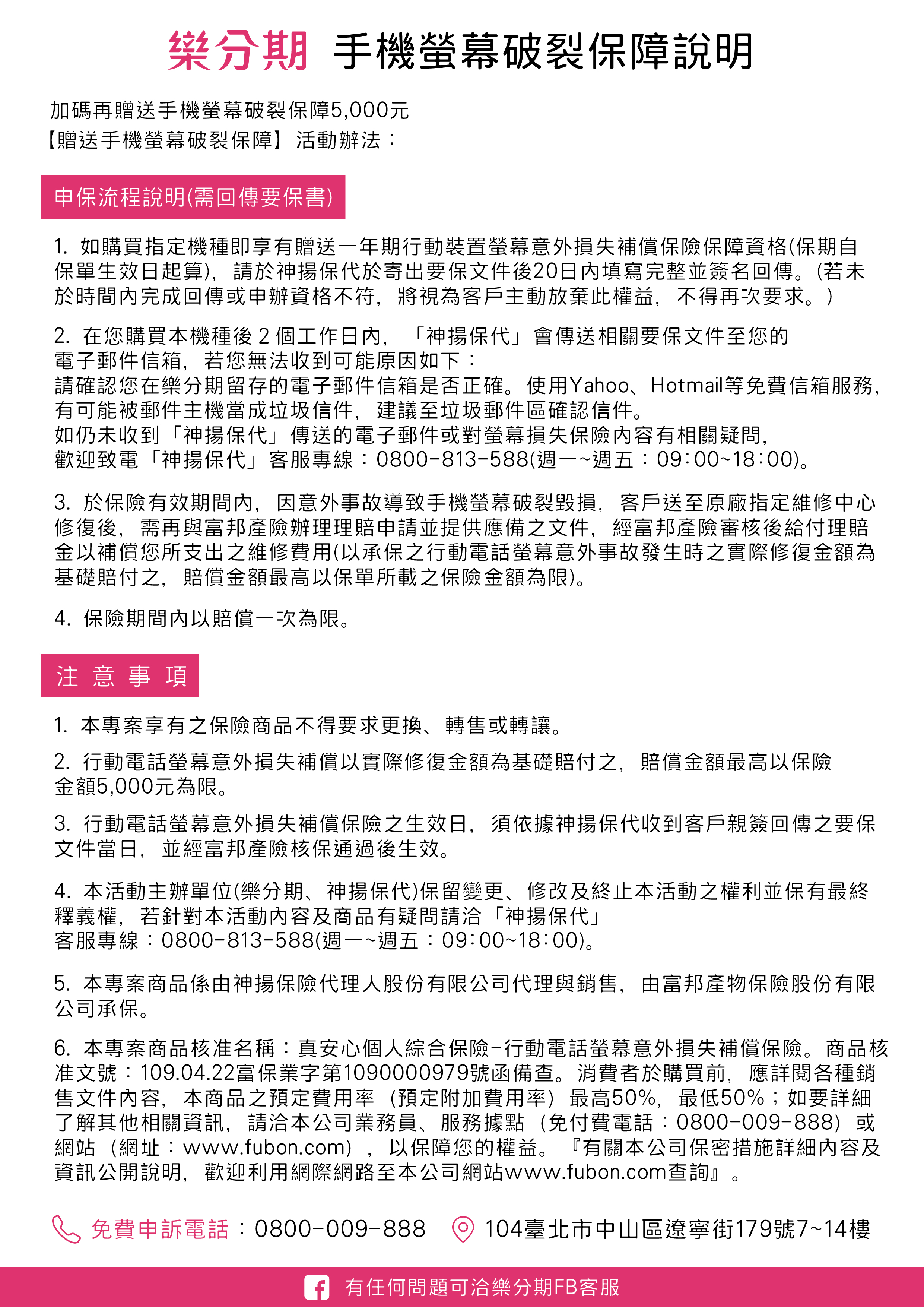 樂分期 手機螢幕破裂保障說明

加碼再贈送手機螢幕破裂保障5,000元
【贈送手機螢幕破裂保障】活動辦法：

申保流程說明(需回傳要保書)

1. 如購買指定機種即享有贈送一年期行動裝置螢幕意外損失補償保險保障資格(保期自保單生效日起算)，請於神揚保代於寄出要保文件後20日內填寫完整並簽名回傳。(若未於時間內完成回傳或申辦資格不符，將視為客戶主動放棄此權益，不得再次要求。)

2. 在您購買本機種後 2 個工作日內，「神揚保代」會傳送相關要保文件至您的電子郵件信箱，若您無法收到可能原因如下：
請確認您在樂分期留存的電子郵件信箱是否正確。使用Yahoo、Hotmail等免費信箱服務，有可能被郵件主機當成垃圾信件，建議至垃圾郵件區確認信件。
如仍未收到「神揚保代」傳送的電子郵件或對螢幕損失保險內容有相關疑問，歡迎致電「神揚保代」客服專線：0800-813-588(週一~週五：09:00~18:00)。

3. 於保險有效期間內，因意外事故導致手機螢幕破裂毀損，客戶送至原廠指定維修中心修復後，需再與富邦產險辦理理賠申請並提供應備之文件，經富邦產險審核後給付理賠金以補償您所支出之維修費用(以承保之行動電話螢幕意外事故發生時之實際修復金額為基礎賠付之，賠償金額最高以保單所載之保險金額為限)。

4. 保險期間內以賠償一次為限。

注 意 事 項

1. 本專案享有之保險商品不得要求更換、轉售或轉讓。

2. 行動電話螢幕意外損失補償以實際修復金額為基礎賠付之，賠償金額最高以保險金額5,000元為限。

3. 行動電話螢幕意外損失補償保險之生效日，須依據神揚保代收到客戶親簽回傳之要保文件當日，並經富邦產險核保通過後生效。

4. 本活動主辦單位(樂分期、神揚保代)保留變更、修改及終止本活動之權利並保有最終釋義權，若針對本活動內容及商品有疑問請洽「神揚保代」
客服專線：0800-813-588(週一~週五：09:00~18:00)。

5. 本專案商品係由神揚保險代理人股份有限公司代理與銷售，由富邦產物保險股份有限公司承保。

6. 本專案商品核准名稱：真安心個人綜合保險-行動電話螢幕意外損失補償保險。商品核准文號：109.04.22富保業字第1090000979號函備查。消費者於購買前，應詳閱各種銷售文件內容，本商品之預定費用率（預定附加費用率）最高50%，最低50%；如要詳細了解其他相關資訊，請洽本公司業務員、服務據點（免付費電話：0800-009-888）或網站（網址：www.fubon.com），以保障您的權益。『有關本公司保密措施詳細內容及資訊公開說明，歡迎利用網際網路至本公司網站www.fubon.com查詢』。

免費申訴電話：0800-009-888 104臺北市中山區遼寧街179號7~14樓

有任何問題可洽樂分期FB客服